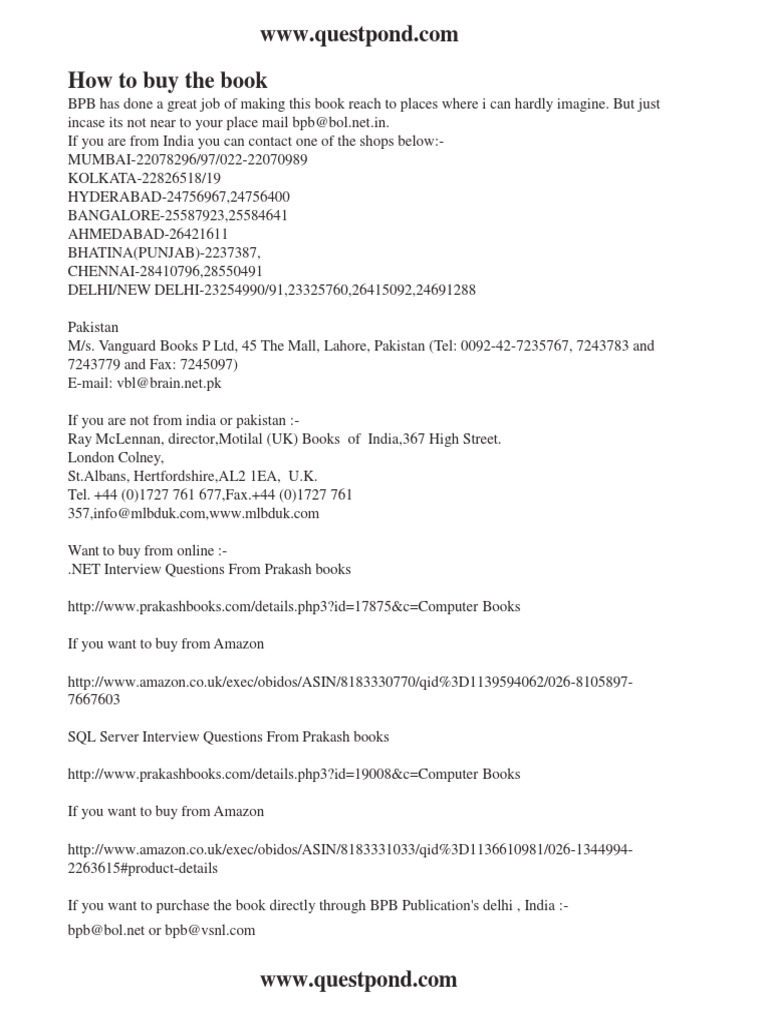 www.questpond.com

How to buy the book

BPB has done a great job of making this book reach to places where i can hardly imagine. But just incase its not near to your place mail bpb@bol.net.in.
If you are from India you can contact one of the shops below:-
MUMBAI-22078296/97/022-22070989
KOLKATA-22826518/19
HYDERABAD-24756967,24756400
BANGALORE-25587923,25584641
AHMEDABAD-26421611
BHATINA(PUNJAB)-2237387,
CHENNAI-28410796,28550491
DELHI/NEW DELHI-23254990/91,23325760,26415092,24691288

Pakistan
M/s. Vanguard Books P Ltd, 45 The Mall, Lahore, Pakistan (Tel: 0092-42-7235767, 7243783 and 7243779 and Fax: 7245097)
E-mail: vbl@brain.net.pk

If you are not from india or pakistan :-
Ray McLennan, director,Motilal (UK) Books of India,367 High Street.
London Colney,
St.Albans, Hertfordshire,AL2 1EA, U.K.
Tel. +44 (0)1727 761 677,Fax.+44 (0)1727 761 357,info@mlbduk.com,www.mlbduk.com

Want to buy from online :-
.NET Interview Questions From Prakash books

http://www.prakashbooks.com/details.php3?id=17875&c=Computer Books

If you want to buy from Amazon

http://www.amazon.co.uk/exec/obidos/ASIN/8183330770/qid%3D1139594062/026-8105897-7667603

SQL Server Interview Questions From Prakash books

http://www.prakashbooks.com/details.php3?id=19008&c=Computer Books

If you want to buy from Amazon

http://www.amazon.co.uk/exec/obidos/ASIN/8183331033/qid%3D1136610981/026-1344994-2263615#product-details

If you want to purchase the book directly through BPB Publication's delhi , India :-
bpb@bol.net or bpb@vsnl.com

www.questpond.com